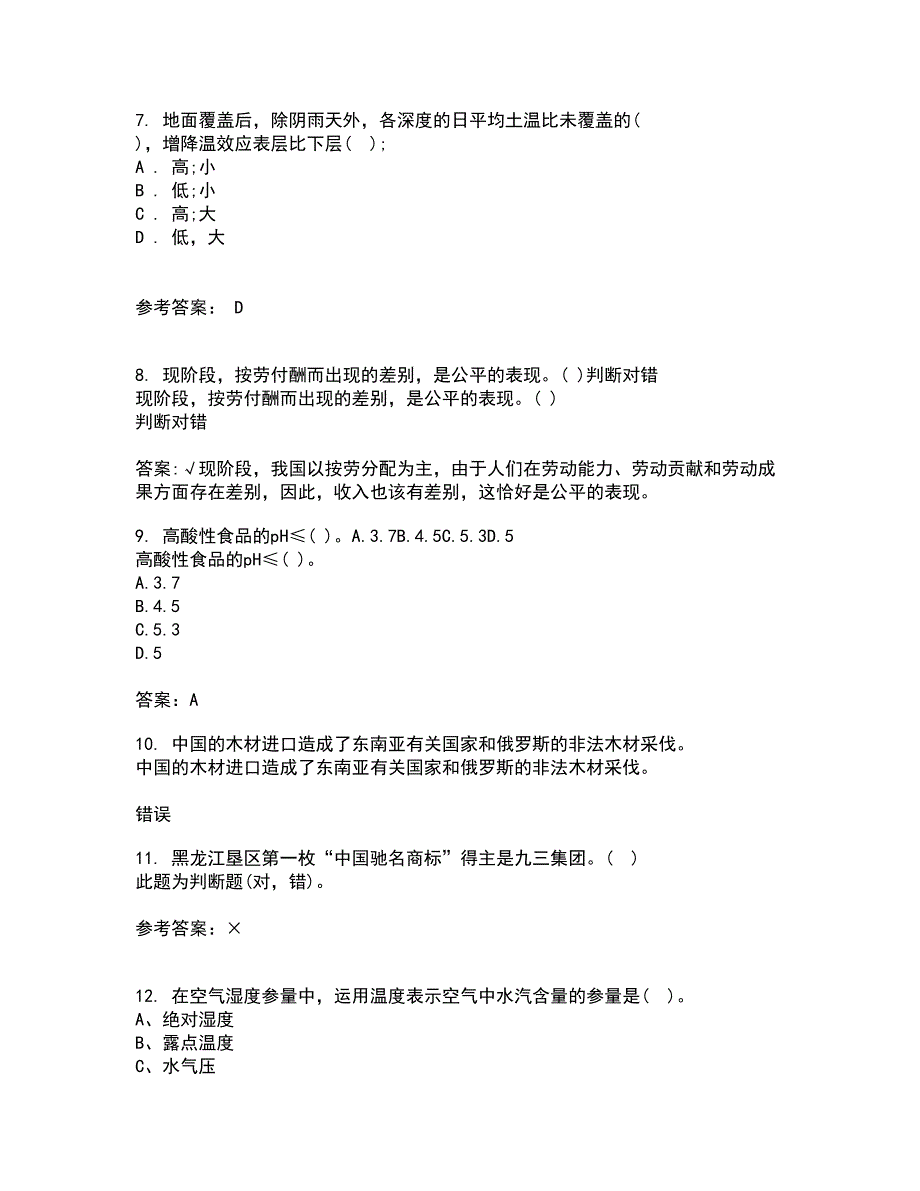 7. 地面覆盖后，除阴雨天外，各深度的日平均土温比未覆盖的( )，增降温效应表层比下层( );
A . 高;小
B . 低;小
C . 高;大
D . 低，大

参考答案： D

8. 现阶段，按劳付酬而出现的差别，是公平的表现。( )判断对错
现阶段，按劳付酬而出现的差别，是公平的表现。( )
判断对错

答案:√现阶段，我国以按劳分配为主，由于人们在劳动能力、劳动贡献和劳动成果方面存在差别，因此，收入也该有差别，这恰好是公平的表现。

9. 高酸性食品的pH≤( )。A.3.7B.4.5C.5.3D.5
高酸性食品的pH≤( )。
A.3.7
B.4.5
C.5.3
D.5

答案：A

10. 中国的木材进口造成了东南亚有关国家和俄罗斯的非法木材采伐。
中国的木材进口造成了东南亚有关国家和俄罗斯的非法木材采伐。

错误

11. 黑龙江垦区第一枚“中国驰名商标”得主是九三集团。( )
此题为判断题(对，错)。

参考答案：×

12. 在空气湿度参量中，运用温度表示空气中水汽含量的参量是( )。
A、绝对湿度
B、露点温度
C、水气压